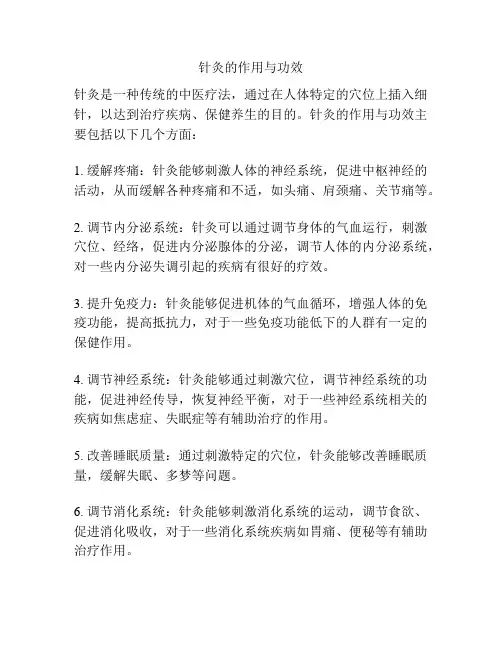 针灸的作用与功效

针灸是一种传统的中医疗法，通过在人体特定的穴位上插入细针，以达到治疗疾病、保健养生的目的。针灸的作用与功效主要包括以下几个方面：

1. 缓解疼痛：针灸能够刺激人体的神经系统，促进中枢神经的活动，从而缓解各种疼痛和不适，如头痛、肩颈痛、关节痛等。

2. 调节内分泌系统：针灸可以通过调节身体的气血运行，刺激穴位、经络，促进内分泌腺体的分泌，调节人体的内分泌系统，对一些内分泌失调引起的疾病有很好的疗效。

3. 提升免疫力：针灸能够促进机体的气血循环，增强人体的免疫功能，提高抵抗力，对于一些免疫功能低下的人群有一定的保健作用。

4. 调节神经系统：针灸能够通过刺激穴位，调节神经系统的功能，促进神经传导，恢复神经平衡，对于一些神经系统相关的疾病如焦虑症、失眠症等有辅助治疗的作用。

5. 改善睡眠质量：通过刺激特定的穴位，针灸能够改善睡眠质量，缓解失眠、多梦等问题。

6. 调节消化系统：针灸能够刺激消化系统的运动，调节食欲、促进消化吸收，对于一些消化系统疾病如胃痛、便秘等有辅助治疗作用。